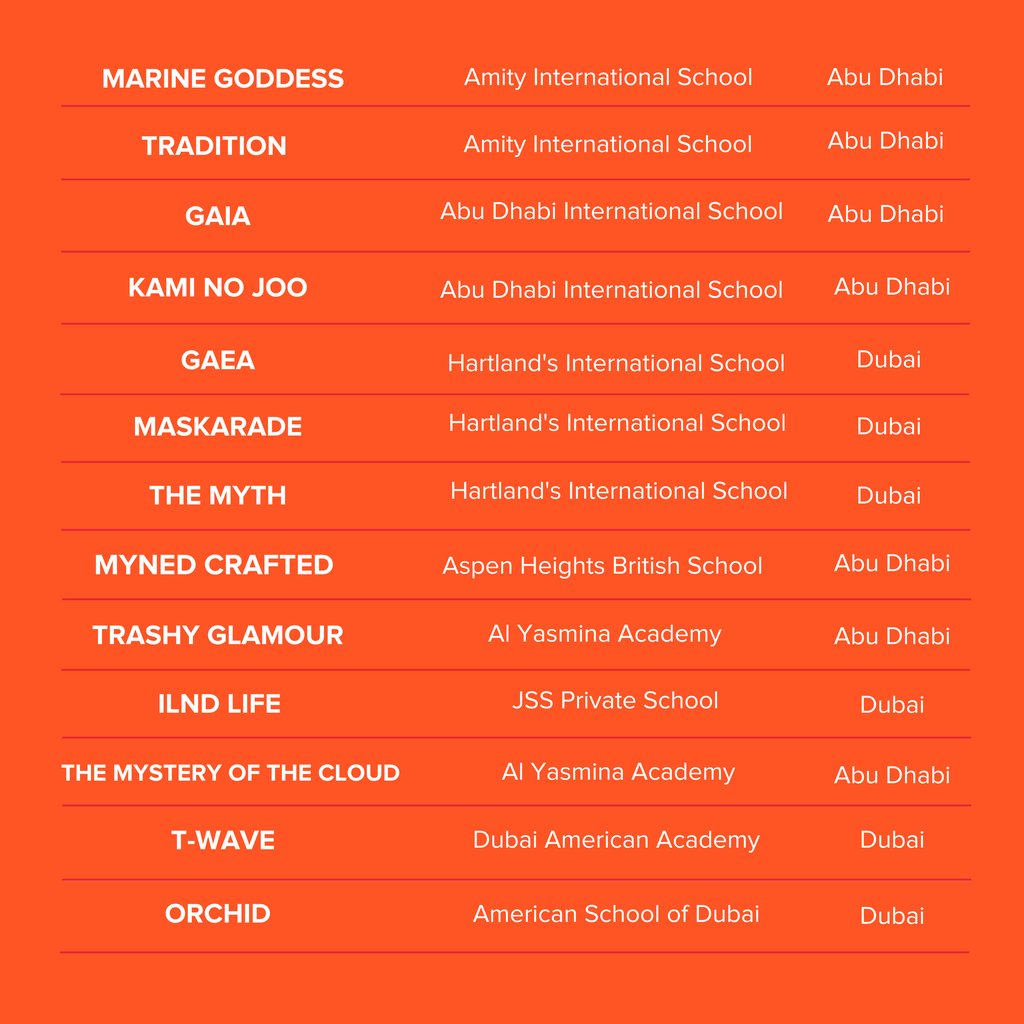 | | | |
|---|---|---|
| MARINE GODDESS | Amity International School | Abu Dhabi |
| TRADITION | Amity International School | Abu Dhabi |
| GAIA | Abu Dhabi International School | Abu Dhabi |
| KAMI NO JOO | Abu Dhabi International School | Abu Dhabi |
| GAEA | Hartland's International School | Dubai |
| MASKARADE | Hartland's International School | Dubai |
| THE MYTH | Hartland's International School | Dubai |
| MYNED CRAFTED | Aspen Heights British School | Abu Dhabi |
| TRASHY GLAMOUR | Al Yasmina Academy | Abu Dhabi |
| ILND LIFE | JSS Private School | Dubai |
| THE MYSTERY OF THE CLOUD | Al Yasmina Academy | Abu Dhabi |
| T-WAVE | Dubai American Academy | Dubai |
| ORCHID | American School of Dubai | Dubai |